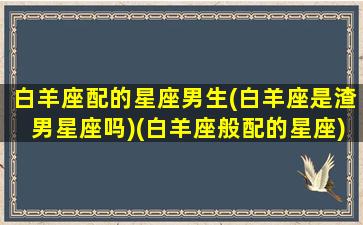 白羊座配的星座男生(白羊座是渣男星座吗)(白羊座般配的星座)